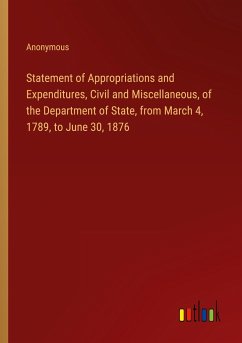 Anonymous

Statement of Appropriations and Expenditures, Civil and Miscellaneous, of the Department of State, from March 4, 1789, to June 30, 1876

outlook